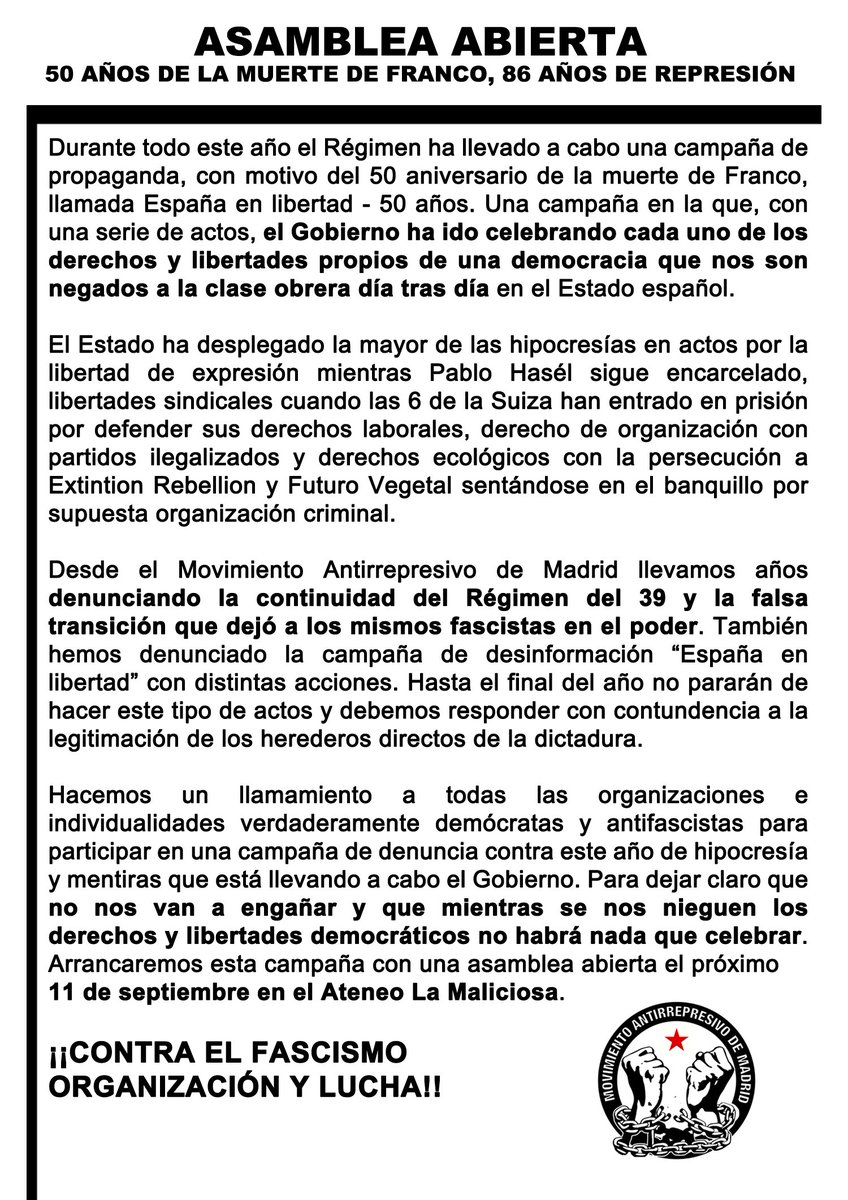 ASAMBLEA ABIERTA
50 AÑOS DE LA MUERTE DE FRANCO, 86 AÑOS DE REPRESIÓN

Durante todo este año el Régimen ha llevado a cabo una campaña de propaganda, con motivo del 50 aniversario de la muerte de Franco, llamada España en libertad - 50 años. Una campaña en la que, con una serie de actos, el Gobierno ha ido celebrando cada uno de los derechos y libertades propios de una democracia que nos son negados a la clase obrera día tras día en el Estado español.

El Estado ha desplegado la mayor de las hipocresías en actos por la libertad de expresión mientras Pablo Hasél sigue encarcelado, libertades sindicales cuando las 6 de la Suiza han entrado en prisión por defender sus derechos laborales, derecho de organización con partidos ilegalizados y derechos ecológicos con la persecución a Extintion Rebellion y Futuro Vegetal sentándose en el banquillo por supuesta organización criminal.

Desde el Movimiento Antirrepresivo de Madrid llevamos años denunciando la continuidad del Régimen del 39 y la falsa transición que dejó a los mismos fascistas en el poder. También hemos denunciado la campaña de desinformación “España en libertad” con distintas acciones. Hasta el final del año no pararán de hacer este tipo de actos y debemos responder con contundencia a la legitimación de los herederos directos de la dictadura.

Hacemos un llamamiento a todas las organizaciones e individualidades verdaderamente demócratas y antifascistas para participar en una campaña de denuncia contra este año de hipocresía y mentiras que está llevando a cabo el Gobierno. Para dejar claro que no nos van a engañar y que mientras se nos nieguen los derechos y libertades democráticos no habrá nada que celebrar. Arrancaremos esta campaña con una asamblea abierta el próximo 11 de septiembre en el Ateneo La Maliciosa.

¡¡CONTRA EL FASCISMO ORGANIZACIÓN Y LUCHA!!

MOVIMIENTO ANTIRREPRESIVO DE MADRID